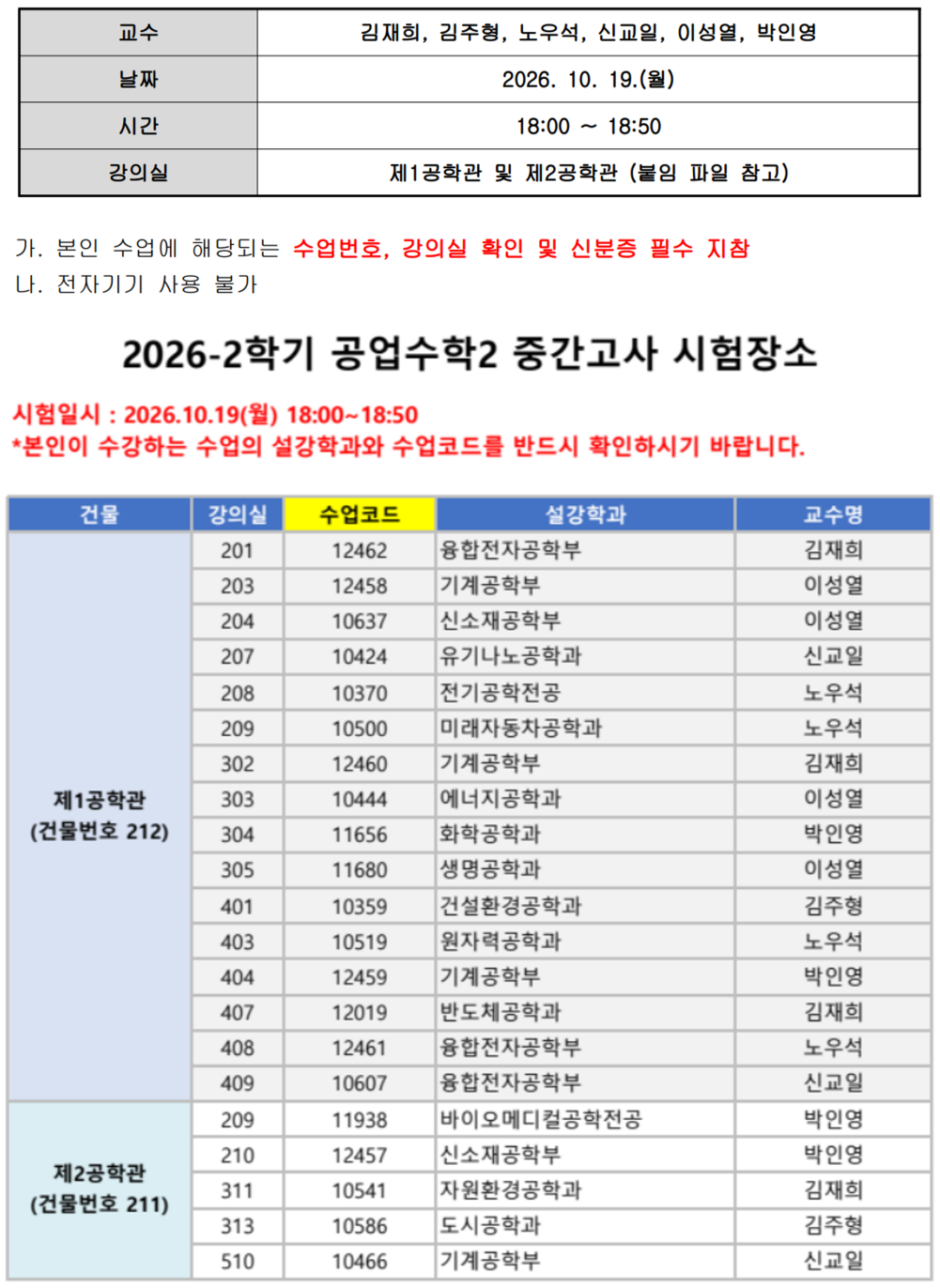 | 교수 | 김재희, 김주형, 노우석, 신교일, 이성열, 박인영 |
|---|---|
| 날짜 | 2026. 10. 19.(월) |
| 시간 | 18:00 ~ 18:50 |
| 강의실 | 제1공학관 및 제2공학관 (붙임 파일 참고) |

가. 본인 수업에 해당되는 수업번호, 강의실 확인 및 신분증 필수 지참
나. 전자기기 사용 불가

2026-2학기 공업수학2 중간고사 시험장소

시험일시 : 2026.10.19(월) 18:00~18:50
*본인이 수강하는 수업의 설강학과와 수업코드를 반드시 확인하시기 바랍니다.

| 건물 | 강의실 | 수업코드 | 설강학과 | 교수명 |
|---|---|---|---|---|
| 제1공학관 (건물번호 212) | 201 | 12462 | 융합전자공학부 | 김재희 |
| | 203 | 12458 | 기계공학부 | 이성열 |
| | 204 | 10637 | 신소재공학부 | 이성열 |
| | 207 | 10424 | 유기나노공학과 | 신교일 |
| | 208 | 10370 | 전기공학전공 | 노우석 |
| | 209 | 10500 | 미래자동차공학과 | 노우석 |
| | 302 | 12460 | 기계공학부 | 김재희 |
| | 303 | 10444 | 에너지공학과 | 이성열 |
| | 304 | 11656 | 화학공학과 | 박인영 |
| | 305 | 11680 | 생명공학과 | 이성열 |
| | 401 | 10359 | 건설환경공학과 | 김주형 |
| | 403 | 10519 | 원자력공학과 | 노우석 |
| | 404 | 12459 | 기계공학부 | 박인영 |
| | 407 | 12019 | 반도체공학과 | 김재희 |
| | 408 | 12461 | 융합전자공학부 | 노우석 |
| | 409 | 10607 | 융합전자공학부 | 신교일 |
| 제2공학관 (건물번호 211) | 209 | 11938 | 바이오메디컬공학전공 | 박인영 |
| | 210 | 12457 | 신소재공학부 | 박인영 |
| | 311 | 10541 | 자원환경공학과 | 김재희 |
| | 313 | 10586 | 도시공학과 | 김주형 |
| | 510 | 10466 | 기계공학부 | 신교일 |